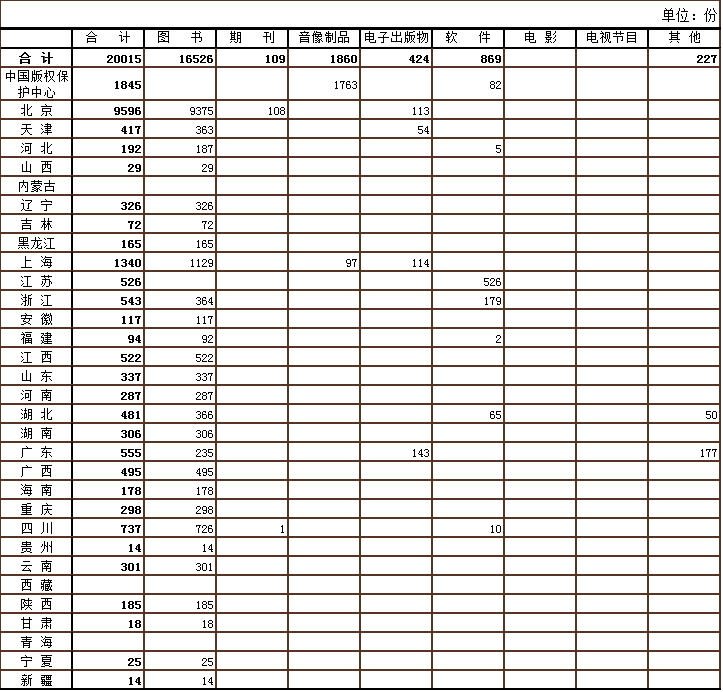 单位：份

| | 合 计 | 图 书 | 期 刊 | 音像制品 | 电子出版物 | 软 件 | 电 影 | 电视节目 | 其 他 |
|---|---|---|---|---|---|---|---|---|---|
| 合 计 | 20015 | 16526 | 109 | 1860 | 424 | 869 | | | 227 |
| 中国版权保护中心 | 1845 | | | 1763 | | 82 | | | |
| 北 京 | 9596 | 9375 | 108 | | 113 | | | | |
| 天 津 | 417 | 363 | | | 54 | | | | |
| 河 北 | 192 | 187 | | | | 5 | | | |
| 山 西 | 29 | 29 | | | | | | | |
| 内蒙古 | | | | | | | | | |
| 辽 宁 | 326 | 326 | | | | | | | |
| 吉 林 | 72 | 72 | | | | | | | |
| 黑龙江 | 165 | 165 | | | | | | | |
| 上 海 | 1340 | 1129 | | 97 | 114 | | | | |
| 江 苏 | 526 | | | | | 526 | | | |
| 浙 江 | 543 | 364 | | | | 179 | | | |
| 安 徽 | 117 | 117 | | | | | | | |
| 福 建 | 94 | 92 | | | | 2 | | | |
| 江 西 | 522 | 522 | | | | | | | |
| 山 东 | 337 | 337 | | | | | | | |
| 河 南 | 287 | 287 | | | | | | | |
| 湖 北 | 481 | 366 | | | | 65 | | | 50 |
| 湖 南 | 306 | 306 | | | | | | | |
| 广 东 | 555 | 235 | | | 143 | | | | 177 |
| 广 西 | 495 | 495 | | | | | | | |
| 海 南 | 178 | 178 | | | | | | | |
| 重 庆 | 298 | 298 | | | | | | | |
| 四 川 | 737 | 726 | 1 | | | 10 | | | |
| 贵 州 | 14 | 14 | | | | | | | |
| 云 南 | 301 | 301 | | | | | | | |
| 西 藏 | | | | | | | | | |
| 陕 西 | 185 | 185 | | | | | | | |
| 甘 肃 | 18 | 18 | | | | | | | |
| 青 海 | | | | | | | | | |
| 宁 夏 | 25 | 25 | | | | | | | |
| 新 疆 | 14 | 14 | | | | | | | |